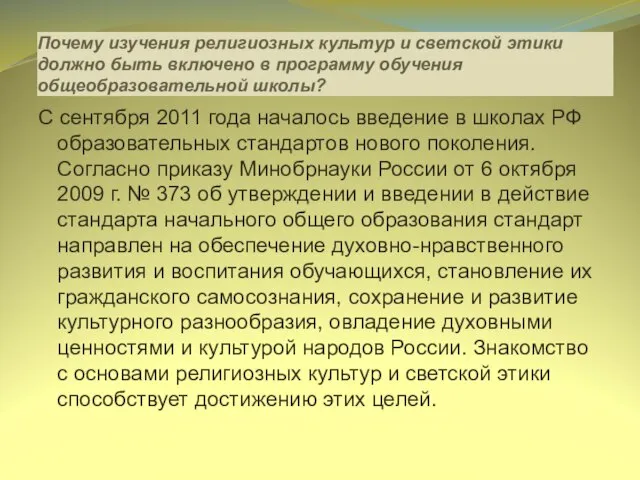 Почему изучения религиозных культур и светской этики должно быть включено в программу обучения общеобразовательной школы?

С сентября 2011 года началось введение в школах РФ образовательных стандартов нового поколения. Согласно приказу Минобрнауки России от 6 октября 2009 г. № 373 об утверждении и введении в действие стандарта начального общего образования стандарт направлен на обеспечение духовно-нравственного развития и воспитания обучающихся, становление их гражданского самосознания, сохранение и развитие культурного разнообразия, овладение духовными ценностями и культурой народов России. Знакомство с основами религиозных культур и светской этики способствует достижению этих целей.